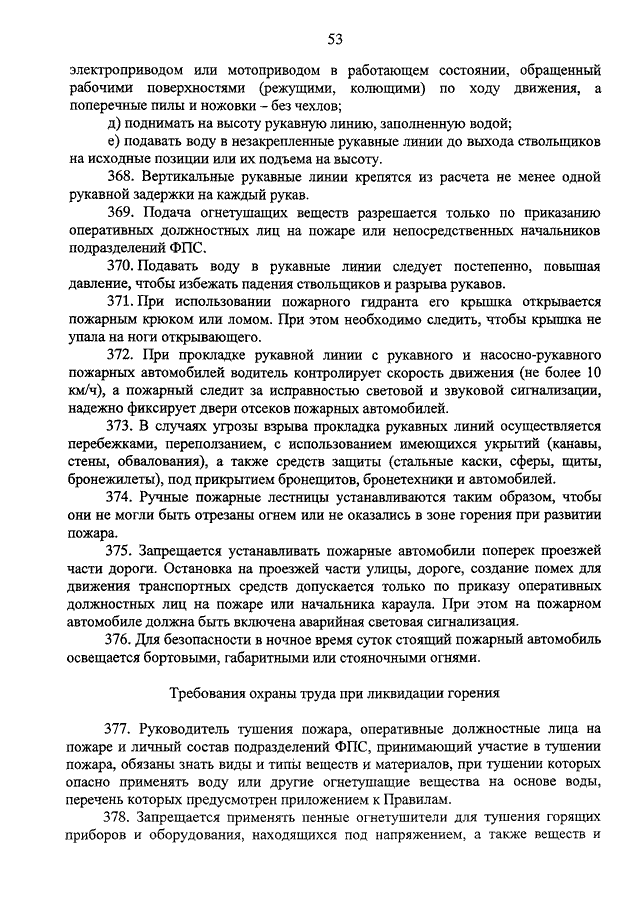 53

электроприводом или мотоприводом в работающем состоянии, обращенный рабочими поверхностями (режущими, колющими) по ходу движения, а поперечные пилы и ножовки – без чехлов;

д) поднимать на высоту рукавную линию, заполненную водой;

е) подавать воду в незакрепленные рукавные линии до выхода ствольщиков на исходные позиции или их подъема на высоту.

368. Вертикальные рукавные линии крепятся из расчета не менее одной рукавной задержки на каждый рукав.

369. Подача огнетушащих веществ разрешается только по приказанию оперативных должностных лиц на пожаре или непосредственных начальников подразделений ФПС.

370. Подавать воду в рукавные линии следует постепенно, повышая давление, чтобы избежать падения ствольщиков и разрыва рукавов.

371. При использовании пожарного гидранта его крышка открывается пожарным крюком или ломом. При этом необходимо следить, чтобы крышка не упала на ноги открывающего.

372. При прокладке рукавной линии с рукавного и насосно-рукавного пожарных автомобилей водитель контролирует скорость движения (не более 10 км/ч), а пожарный следит за исправностью световой и звуковой сигнализации, надежно фиксирует двери отсеков пожарных автомобилей.

373. В случаях угрозы взрыва прокладка рукавных линий осуществляется перебежками, переползанием, с использованием имеющихся укрытий (канавы, стены, обвалования), а также средств защиты (стальные каски, сферы, щиты, бронежилеты), под прикрытием бронещитов, бронетехники и автомобилей.

374. Ручные пожарные лестницы устанавливаются таким образом, чтобы они не могли быть отрезаны огнем или не оказались в зоне горения при развитии пожара.

375. Запрещается устанавливать пожарные автомобили поперек проезжей части дороги. Остановка на проезжей части улицы, дороге, создание помех для движения транспортных средств допускается только по приказу оперативных должностных лиц на пожаре или начальника караула. При этом на пожарном автомобиле должна быть включена аварийная световая сигнализация.

376. Для безопасности в ночное время суток стоящий пожарный автомобиль освещается бортовыми, габаритными или стояночными огнями.

Требования охраны труда при ликвидации горения

377. Руководитель тушения пожара, оперативные должностные лица на пожаре и личный состав подразделений ФПС, принимающий участие в тушении пожара, обязаны знать виды и типы веществ и материалов, при тушении которых опасно применять воду или другие огнетушащие вещества на основе воды, перечень которых предусмотрен приложением к Правилам.

378. Запрещается применять пенные огнетушители для тушения горящих приборов и оборудования, находящихся под напряжением, а также веществ и